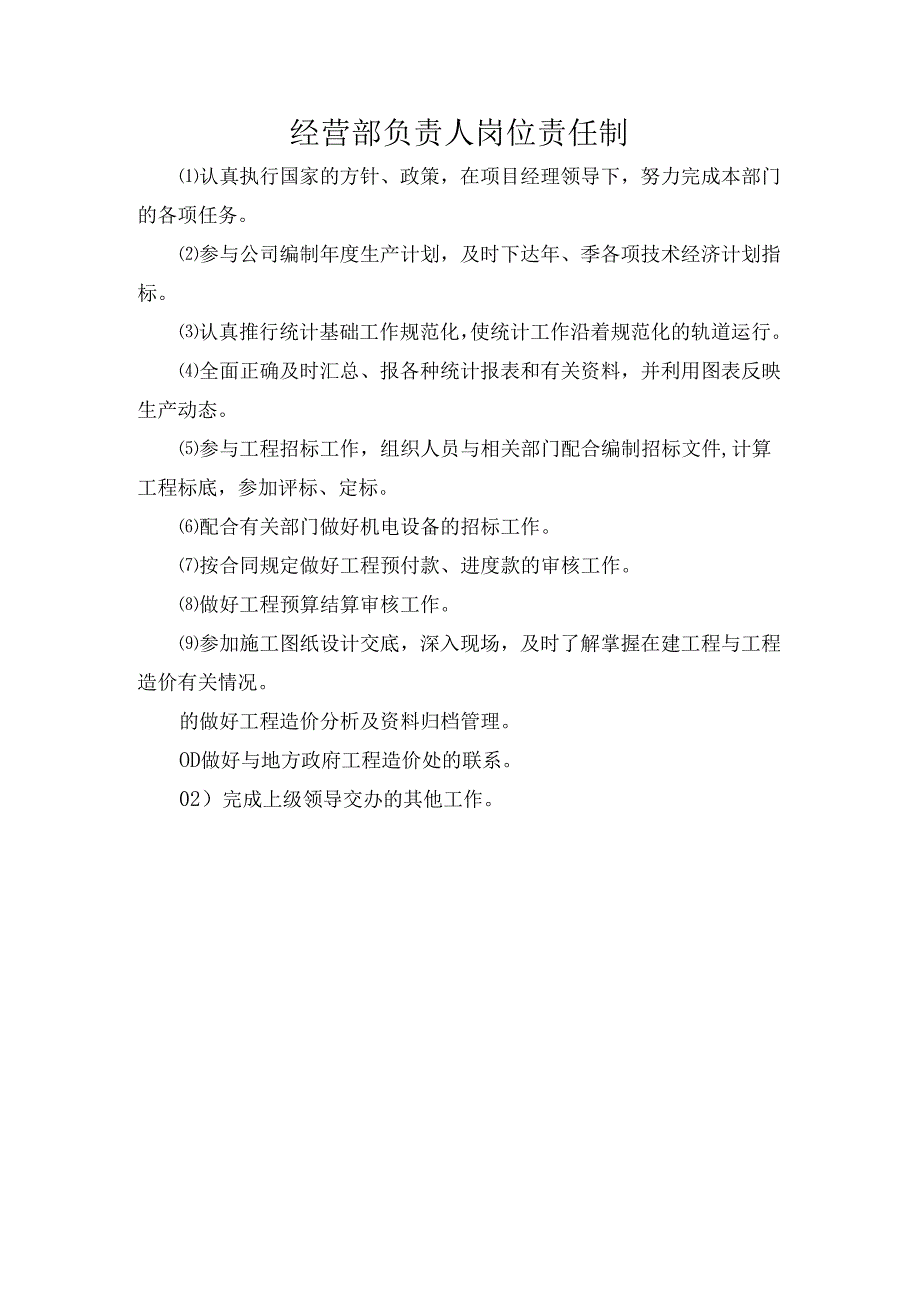 经营部负责人岗位责任制

⑴认真执行国家的方针、政策，在项目经理领导下，努力完成本部门的各项任务。

⑵参与公司编制年度生产计划，及时下达年、季各项技术经济计划指标。

⑶认真推行统计基础工作规范化,使统计工作沿着规范化的轨道运行。

⑷全面正确及时汇总、报各种统计报表和有关资料，并利用图表反映生产动态。

⑸参与工程招标工作，组织人员与相关部门配合编制招标文件,计算工程标底，参加评标、定标。

⑹配合有关部门做好机电设备的招标工作。

⑺按合同规定做好工程预付款、进度款的审核工作。

⑻做好工程预算结算审核工作。

⑼参加施工图纸设计交底，深入现场，及时了解掌握在建工程与工程造价有关情况。

的做好工程造价分析及资料归档管理。

OD做好与地方政府工程造价处的联系。

02）完成上级领导交办的其他工作。